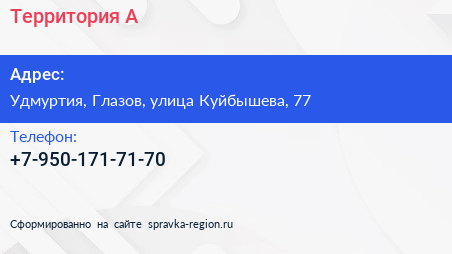 Территория А

Адрес:

Удмуртия, Глазов, улица Куйбышева, 77

Телефон:

+7-950-171-71-70

Сформированно на сайте spravka-region.ru